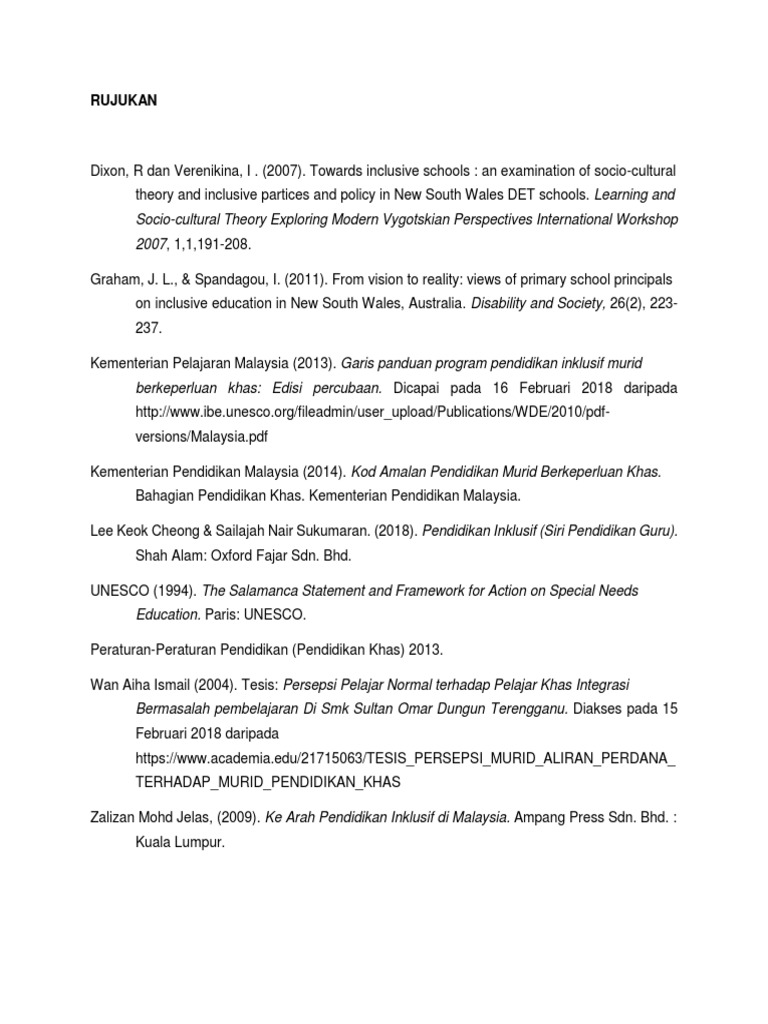 RUJUKAN

Dixon, R dan Verenikina, I . (2007). Towards inclusive schools : an examination of socio-cultural theory and inclusive partices and policy in New South Wales DET schools. Learning and Socio-cultural Theory Exploring Modern Vygotskian Perspectives International Workshop 2007, 1,1,191-208.

Graham, J. L., & Spandagou, I. (2011). From vision to reality: views of primary school principals on inclusive education in New South Wales, Australia. Disability and Society, 26(2), 223-237.

Kementerian Pelajaran Malaysia (2013). Garis panduan program pendidikan inklusif murid berkeperluan khas: Edisi percubaan. Dicapai pada 16 Februari 2018 daripada http://www.ibe.unesco.org/fileadmin/user_upload/Publications/WDE/2010/pdf-versions/Malaysia.pdf

Kementerian Pendidikan Malaysia (2014). Kod Amalan Pendidikan Murid Berkeperluan Khas. Bahagian Pendidikan Khas. Kementerian Pendidikan Malaysia.

Lee Keok Cheong & Sailajah Nair Sukumaran. (2018). Pendidikan Inklusif (Siri Pendidikan Guru). Shah Alam: Oxford Fajar Sdn. Bhd.

UNESCO (1994). The Salamanca Statement and Framework for Action on Special Needs Education. Paris: UNESCO.

Peraturan-Peraturan Pendidikan (Pendidikan Khas) 2013.

Wan Aiha Ismail (2004). Tesis: Persepsi Pelajar Normal terhadap Pelajar Khas Integrasi Bermasalah pembelajaran Di Smk Sultan Omar Dungun Terengganu. Diakses pada 15 Februari 2018 daripada https://www.academia.edu/21715063/TESIS_PERSEPSI_MURID_ALIRAN_PERDANA_TERHADAP_MURID_PENDIDIKAN_KHAS

Zalizan Mohd Jelas, (2009). Ke Arah Pendidikan Inklusif di Malaysia. Ampang Press Sdn. Bhd. : Kuala Lumpur.